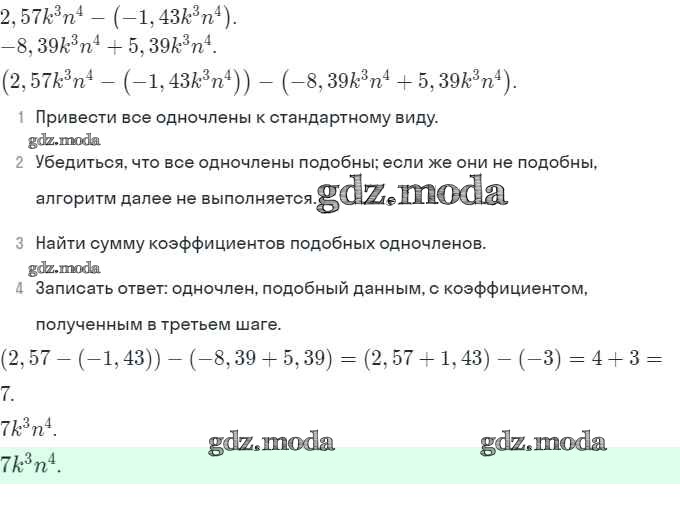 $2,57k^3n^4 - (-1,43k^3n^4)$.

$-8,39k^3n^4 + 5,39k^3n^4$.

$(2,57k^3n^4 - (-1,43k^3n^4)) - (-8,39k^3n^4 + 5,39k^3n^4)$.

1 Привести все одночлены к стандартному виду.

gdz.moda

2 Убедиться, что все одночлены подобны; если же они не подобны, алгоритм далее не выполняется. gdz.moda

3 Найти сумму коэффициентов подобных одночленов.

gdz.moda

4 Записать ответ: одночлен, подобный данным, с коэффициентом, полученным в третьем шаге.

$(2,57 - (-1,43)) - (-8,39 + 5,39) = (2,57 + 1,43) - (-3) = 4 + 3 = 7$.

$7k^3n^4$.

gdz.moda gdz.moda

$7k^3n^4$.